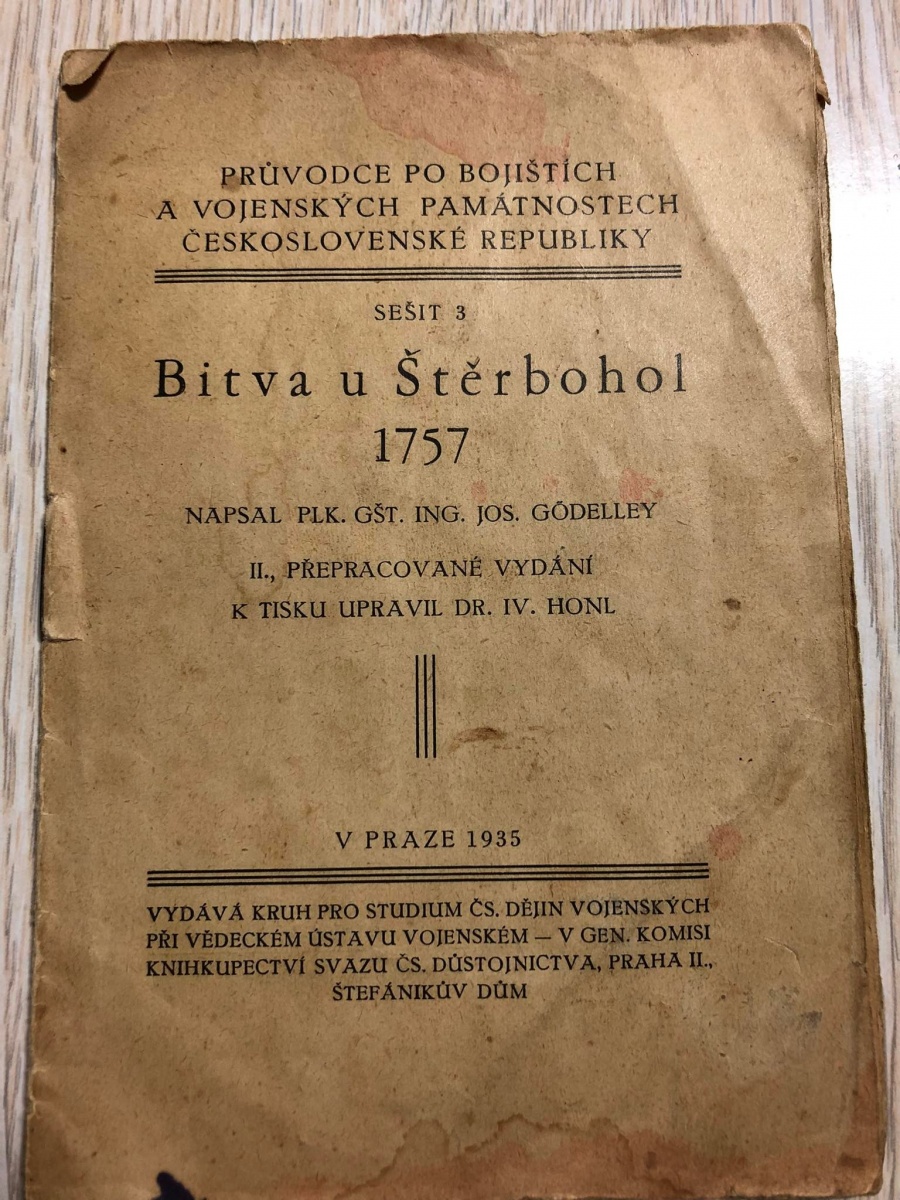 PRŮVODCE PO BOJIŠTÍCH A VOJENSKÝCH PAMÁTNOSTECH ČESKOSLOVENSKÉ REPUBLIKY

SEŠIT 3

Bitva u Štěrbohol 1757

NAPSAL PLK. GŠT. ING. JOS. GÖDELLEY

II., PŘEPRACOVANÉ VYDÁNÍ
K TISKU UPRAVIL DR. IV. HONL

V PRAZE 1935

VYDÁVÁ KRUH PRO STUDIUM ČS. DĚJIN VOJENSKÝCH PŘI VĚDECKÉM ÚSTAVU VOJENSKÉM — V GEN. KOMISI KNIHKUPECTVÍ SVAZU ČS. DŮSTOJNICTVA, PRAHA II., ŠTEFÁNIKŮV DŮM